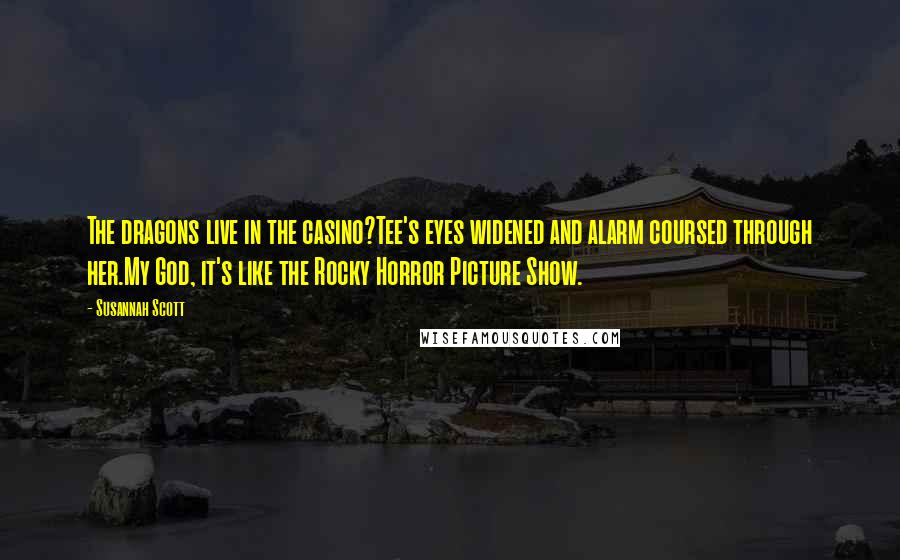 The dragons live in the casino?Tee's eyes widened and alarm coursed through her.My God, it's like the Rocky Horror Picture Show.

- Susannah Scott

WISEFAMOUSQUOTES.COM